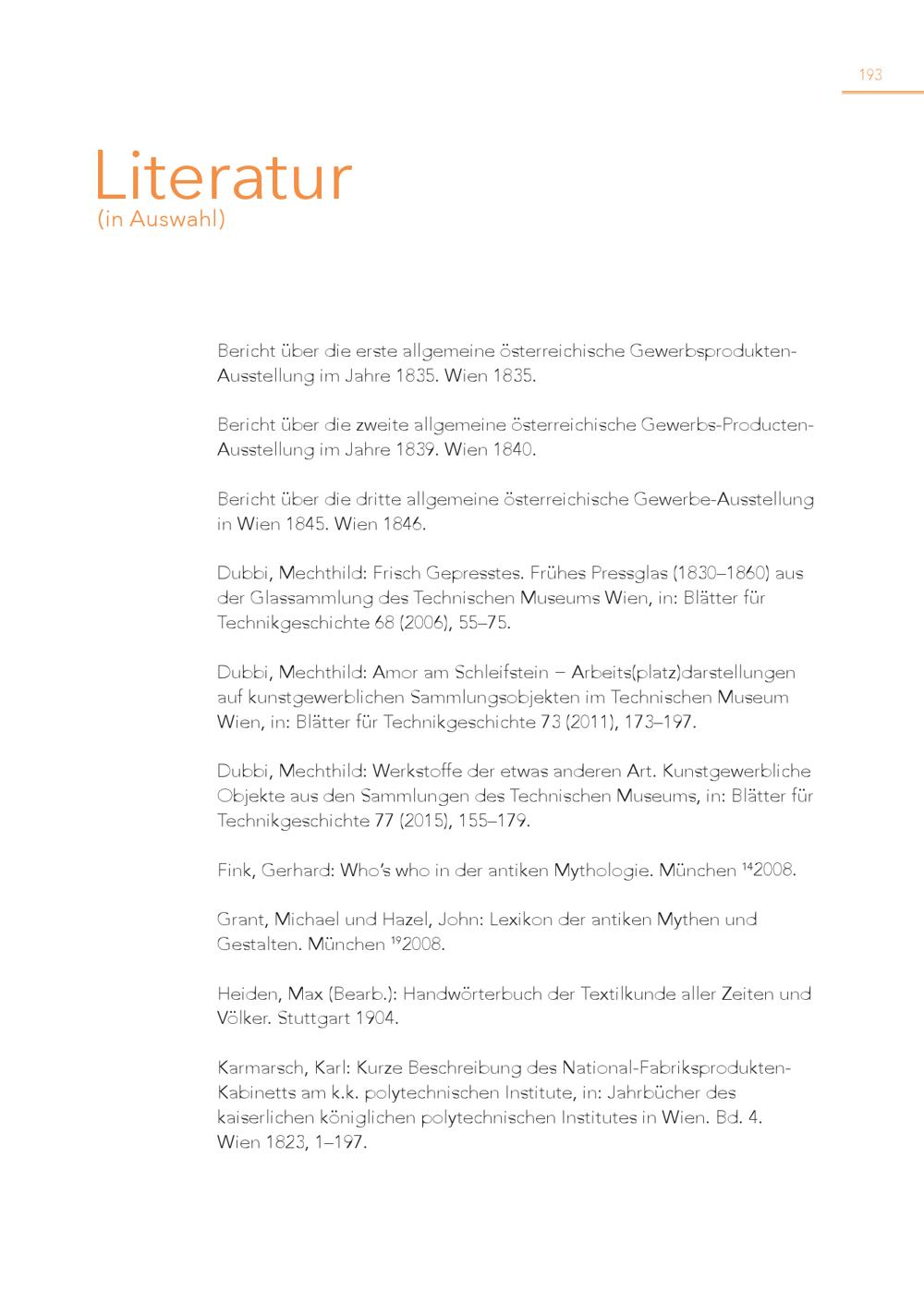 193

Literatur
(in Auswahl)

Bericht über die erste allgemeine österreichische Gewerbsprodukten-Ausstellung im Jahre 1835. Wien 1835.

Bericht über die zweite allgemeine österreichische Gewerbs-Producten-Ausstellung im Jahre 1839. Wien 1840.

Bericht über die dritte allgemeine österreichische Gewerbe-Ausstellung in Wien 1845. Wien 1846.

Dubbi, Mechthild: Frisch Gepresstes. Frühes Pressglas (1830–1860) aus der Glassammlung des Technischen Museums Wien, in: Blätter für Technikgeschichte 68 (2006), 55–75.

Dubbi, Mechthild: Amor am Schleifstein – Arbeits(platz)darstellungen auf kunstgewerblichen Sammlungsobjekten im Technischen Museum Wien, in: Blätter für Technikgeschichte 73 (2011), 173–197.

Dubbi, Mechthild: Werkstoffe der etwas anderen Art. Kunstgewerbliche Objekte aus den Sammlungen des Technischen Museums, in: Blätter für Technikgeschichte 77 (2015), 155–179.

Fink, Gerhard: Who's who in der antiken Mythologie. München $^{14}$2008.

Grant, Michael und Hazel, John: Lexikon der antiken Mythen und Gestalten. München $^{19}$2008.

Heiden, Max (Bearb.): Handwörterbuch der Textilkunde aller Zeiten und Völker. Stuttgart 1904.

Karmarsch, Karl: Kurze Beschreibung des National-Fabriksprodukten-Kabinetts am k.k. polytechnischen Institute, in: Jahrbücher des kaiserlichen königlichen polytechnischen Institutes in Wien. Bd. 4. Wien 1823, 1–197.